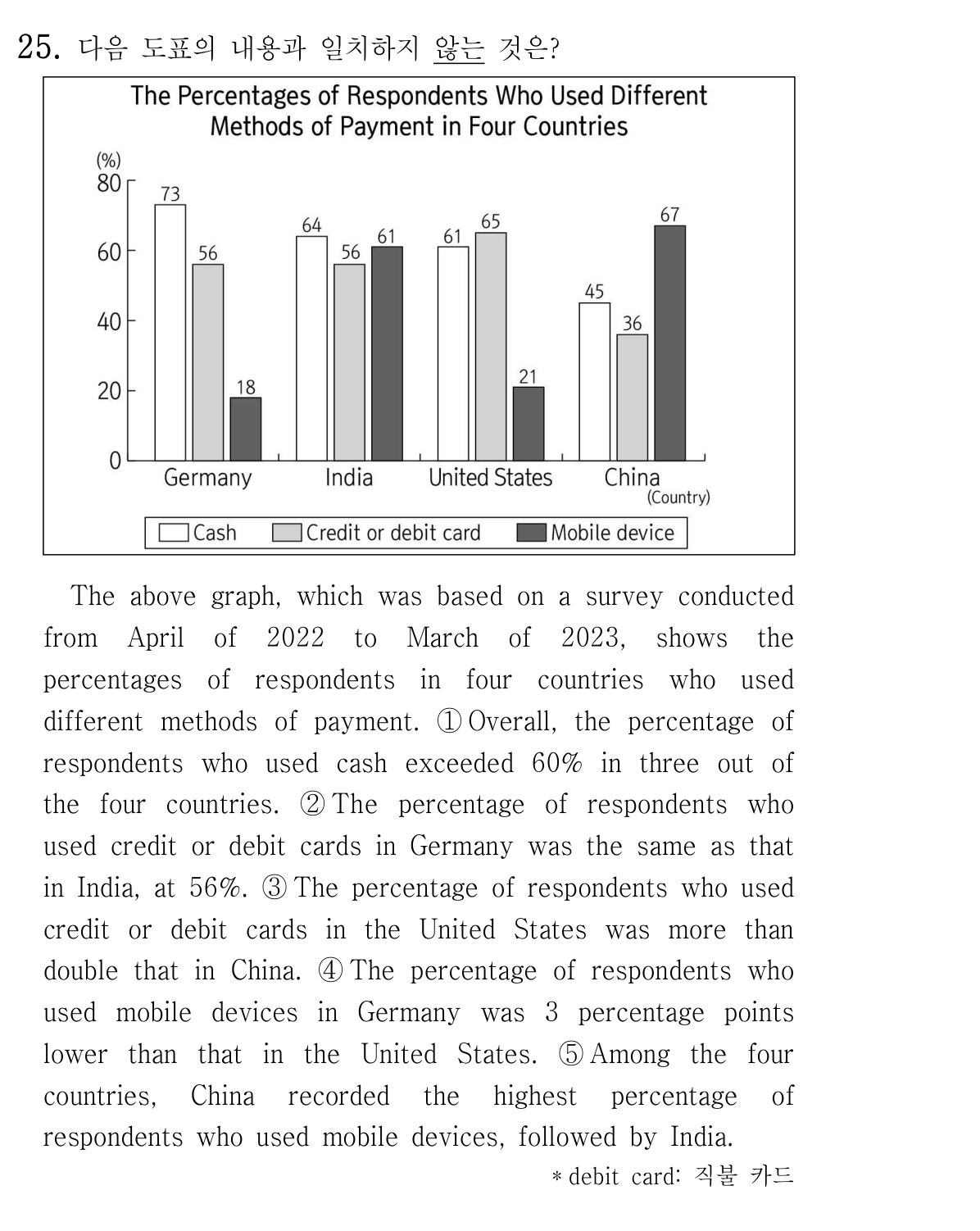 25. 다음 도표의 내용과 일치하지 않는 것은?

The Percentages of Respondents Who Used Different Methods of Payment in Four Countries

(%)
80
60
40
20
0
73
56
18
64
56
61
61
65
21
45
36
67
Germany
India
United States
China
(Country)
Cash
Credit or debit card
Mobile device

The above graph, which was based on a survey conducted from April of 2022 to March of 2023, shows the percentages of respondents in four countries who used different methods of payment. ① Overall, the percentage of respondents who used cash exceeded 60% in three out of the four countries. ② The percentage of respondents who used credit or debit cards in Germany was the same as that in India, at 56%. ③ The percentage of respondents who used credit or debit cards in the United States was more than double that in China. ④ The percentage of respondents who used mobile devices in Germany was 3 percentage points lower than that in the United States. ⑤ Among the four countries, China recorded the highest percentage of respondents who used mobile devices, followed by India.

* debit card: 직불 카드